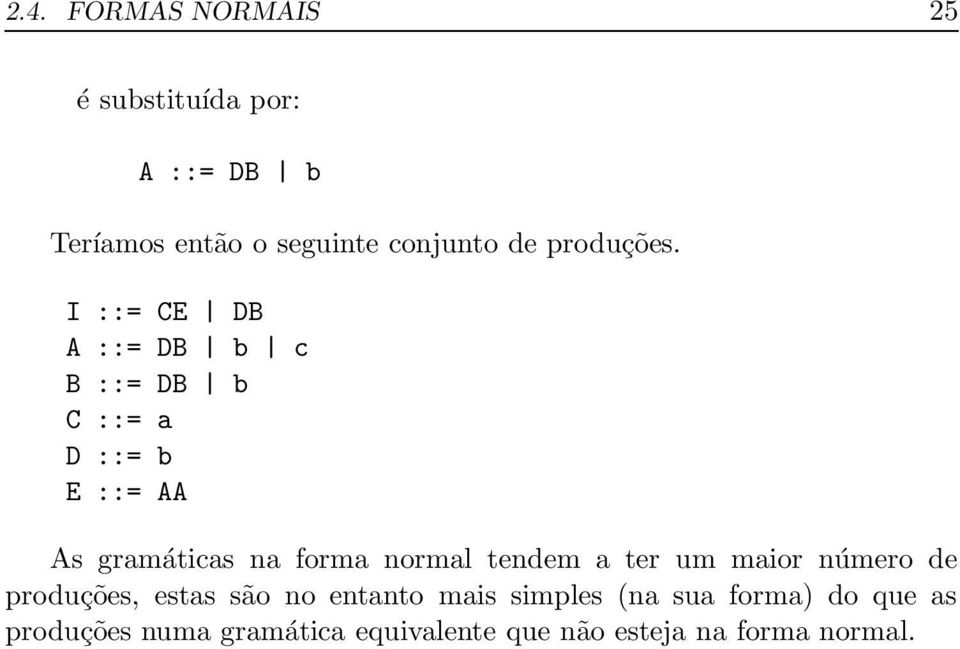 2.4. FORMAS NORMAIS 25

é substituída por:

A ::= DB | b

Teríamos então o seguinte conjunto de produções.

I ::= CE | DB
A ::= DB | b | c
B ::= DB | b
C ::= a
D ::= b
E ::= AA

As gramáticas na forma normal tendem a ter um maior número de produções, estas são no entanto mais simples (na sua forma) do que as produções numa gramática equivalente que não esteja na forma normal.